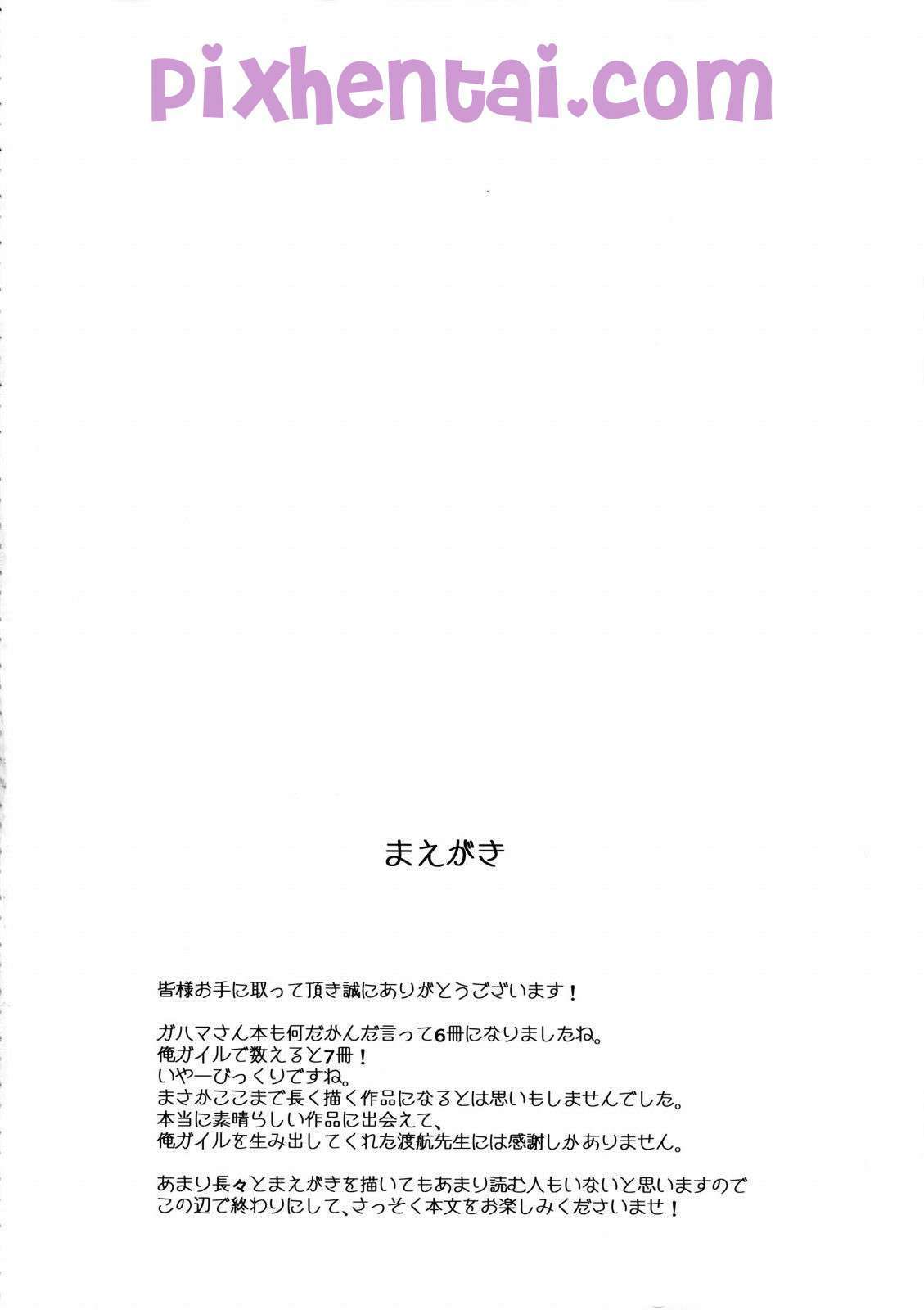 まえがき

皆様お手に取って頂き誠にありがとうございます！

ガハマさん本も何だかんだ言って6冊になりましたね。
俺ガイルで数えると7冊！
いやーびっくりですね。
まさかここまで長く描く作品になるとは思いもしませんでした。
本当に素晴らしい作品に出会えて、
俺ガイルを生み出してくれた渡航先生には感謝しかありません。

あまり長々とまえがきを描いてもあまり読む人もいないと思いますので
この辺で終わりにして、さっそく本文をお楽しみくださいませ！

pixhentai.com